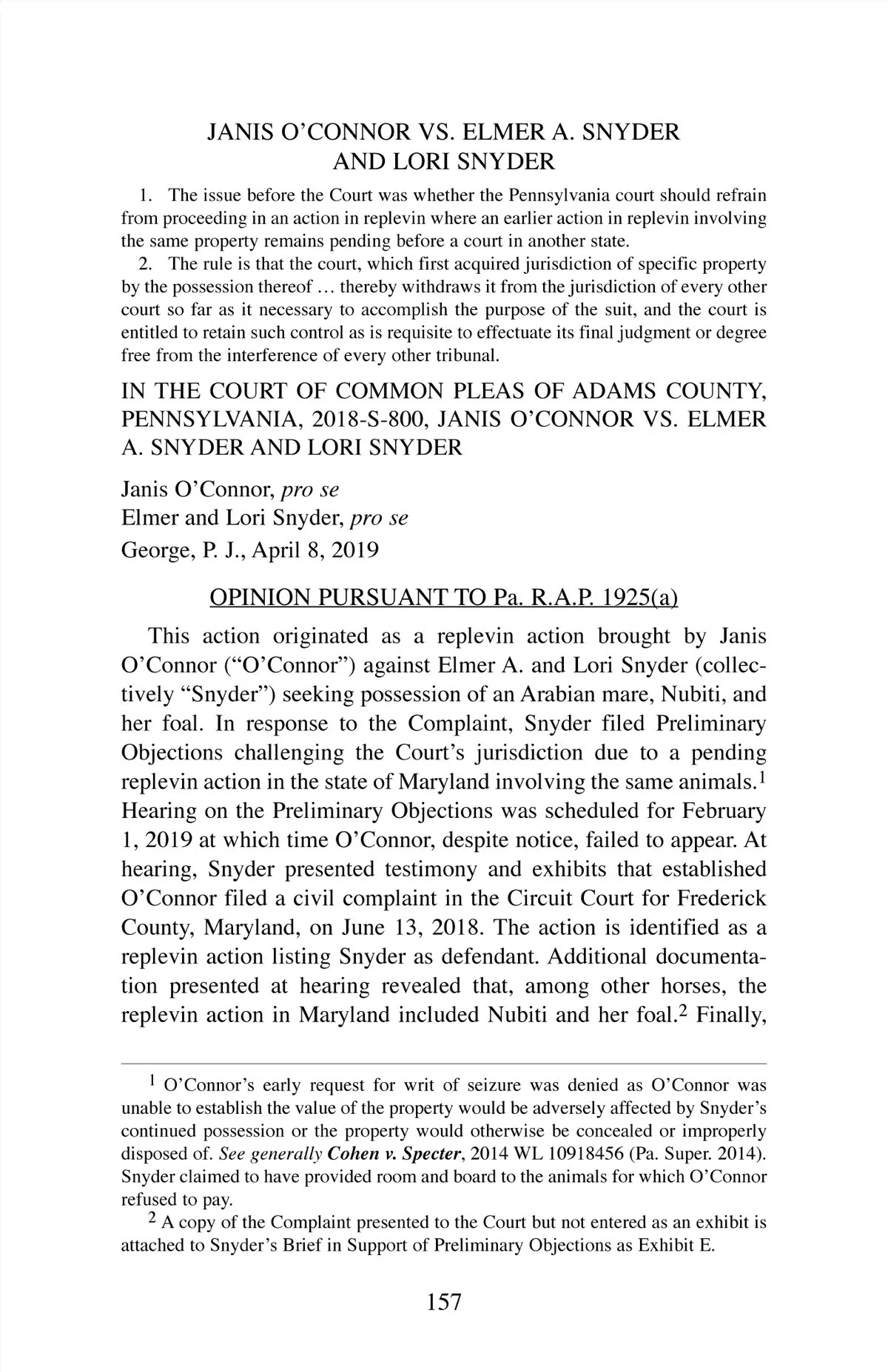 JANIS O'CONNOR VS. ELMER A. SNYDER AND LORI SNYDER

1. The issue before the Court was whether the Pennsylvania court should refrain from proceeding in an action in replevin where an earlier action in replevin involving the same property remains pending before a court in another state.

2. The rule is that the court, which first acquired jurisdiction of specific property by the possession thereof … thereby withdraws it from the jurisdiction of every other court so far as it necessary to accomplish the purpose of the suit, and the court is entitled to retain such control as is requisite to effectuate its final judgment or degree free from the interference of every other tribunal.

IN THE COURT OF COMMON PLEAS OF ADAMS COUNTY, PENNSYLVANIA, 2018-S-800, JANIS O'CONNOR VS. ELMER A. SNYDER AND LORI SNYDER

Janis O'Connor, pro se
Elmer and Lori Snyder, pro se
George, P. J., April 8, 2019

OPINION PURSUANT TO Pa. R.A.P. 1925(a)

This action originated as a replevin action brought by Janis O'Connor ("O'Connor") against Elmer A. and Lori Snyder (collectively "Snyder") seeking possession of an Arabian mare, Nubiti, and her foal. In response to the Complaint, Snyder filed Preliminary Objections challenging the Court's jurisdiction due to a pending replevin action in the state of Maryland involving the same animals.$^1$ Hearing on the Preliminary Objections was scheduled for February 1, 2019 at which time O'Connor, despite notice, failed to appear. At hearing, Snyder presented testimony and exhibits that established O'Connor filed a civil complaint in the Circuit Court for Frederick County, Maryland, on June 13, 2018. The action is identified as a replevin action listing Snyder as defendant. Additional documentation presented at hearing revealed that, among other horses, the replevin action in Maryland included Nubiti and her foal.$^2$ Finally,

$^1$ O'Connor's early request for writ of seizure was denied as O'Connor was unable to establish the value of the property would be adversely affected by Snyder's continued possession or the property would otherwise be concealed or improperly disposed of. See generally Cohen v. Specter, 2014 WL 10918456 (Pa. Super. 2014). Snyder claimed to have provided room and board to the animals for which O'Connor refused to pay.

$^2$ A copy of the Complaint presented to the Court but not entered as an exhibit is attached to Snyder's Brief in Support of Preliminary Objections as Exhibit E.

157